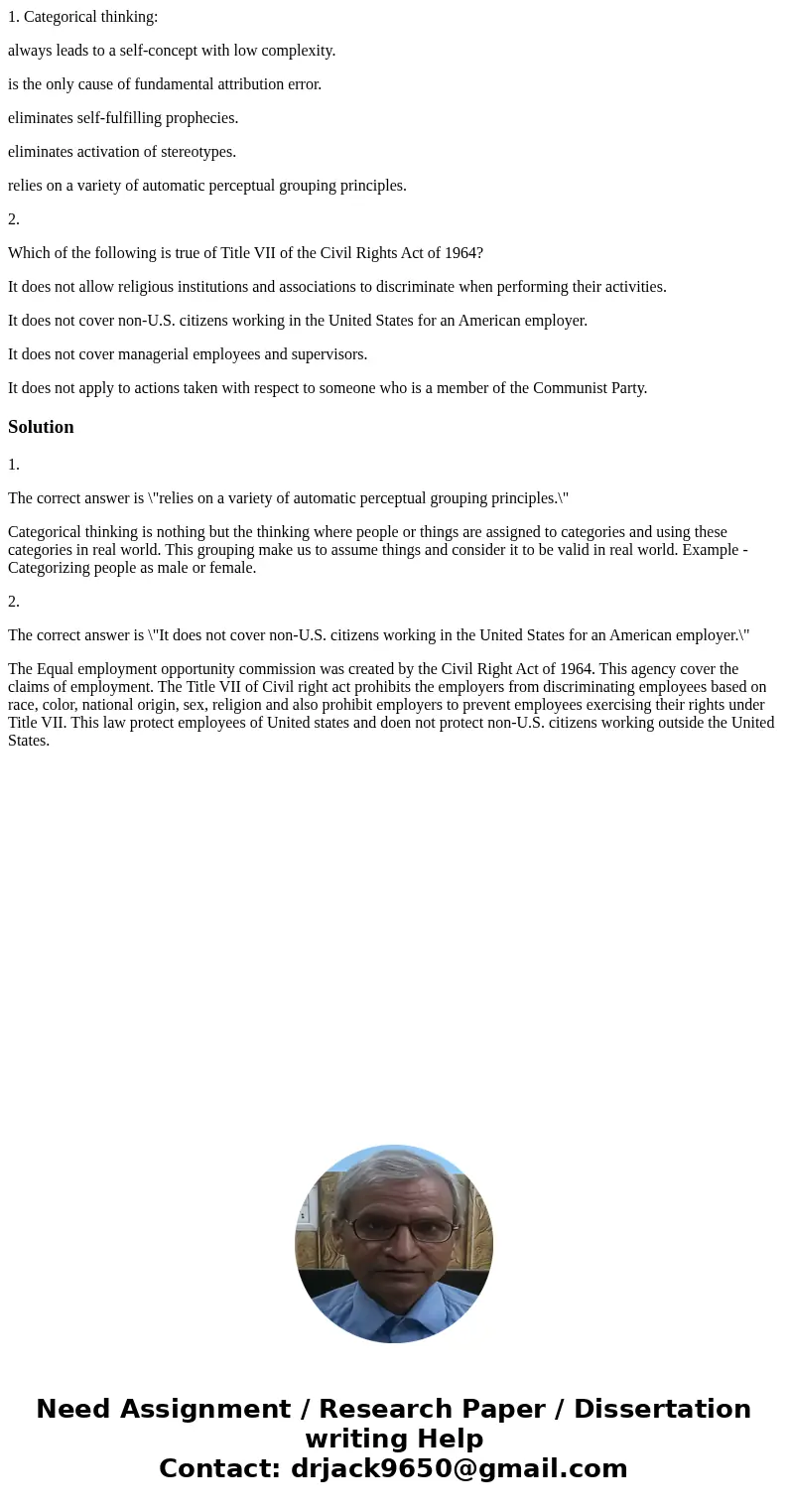 1. Categorical thinking:

always leads to a self-concept with low complexity.

is the only cause of fundamental attribution error.

eliminates self-fulfilling prophecies.

eliminates activation of stereotypes.

relies on a variety of automatic perceptual grouping principles.

2.

Which of the following is true of Title VII of the Civil Rights Act of 1964?

It does not allow religious institutions and associations to discriminate when performing their activities.

It does not cover non-U.S. citizens working in the United States for an American employer.

It does not cover managerial employees and supervisors.

It does not apply to actions taken with respect to someone who is a member of the Communist Party.

Solution

1.

The correct answer is \"relies on a variety of automatic perceptual grouping principles.\"

Categorical thinking is nothing but the thinking where people or things are assigned to categories and using these categories in real world. This grouping make us to assume things and consider it to be valid in real world. Example - Categorizing people as male or female.

2.

The correct answer is \"It does not cover non-U.S. citizens working in the United States for an American employer.\"

The Equal employment opportunity commission was created by the Civil Right Act of 1964. This agency cover the claims of employment. The Title VII of Civil right act prohibits the employers from discriminating employees based on race, color, national origin, sex, religion and also prohibit employers to prevent employees exercising their rights under Title VII. This law protect employees of United states and doen not protect non-U.S. citizens working outside the United States.

Need Assignment / Research Paper / Dissertation writing Help
Contact: drjack9650@gmail.com